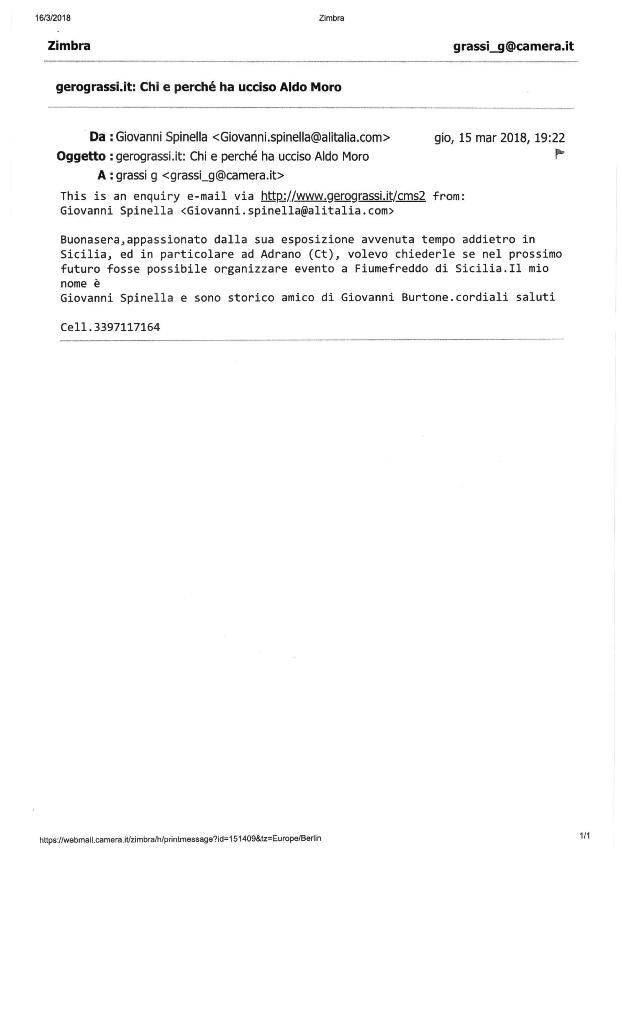 16/3/2018 Zimbra

Zimbra grassi_g@camera.it

gerograssi.it: Chi e perché ha ucciso Aldo Moro

Da : Giovanni Spinella <Giovanni.spinella@alitalia.com> gio, 15 mar 2018, 19:22
Oggetto : gerograssi.it: Chi e perché ha ucciso Aldo Moro
A : grassi g <grassi_g@camera.it>

This is an enquiry e-mail via http://www.gerograssi.it/cms2 from:
Giovanni Spinella <Giovanni.spinella@alitalia.com>

Buonasera,appassionato dalla sua esposizione avvenuta tempo addietro in Sicilia, ed in particolare ad Adrano (Ct), volevo chiederle se nel prossimo futuro fosse possibile organizzare evento a Fiumefreddo di Sicilia.Il mio nome è
Giovanni Spinella e sono storico amico di Giovanni Burtone.cordiali saluti

Cell.3397117164

https://webmail.camera.it/zimbra/h/printmessage?id=151409&tz=Europe/Berlin 1/1